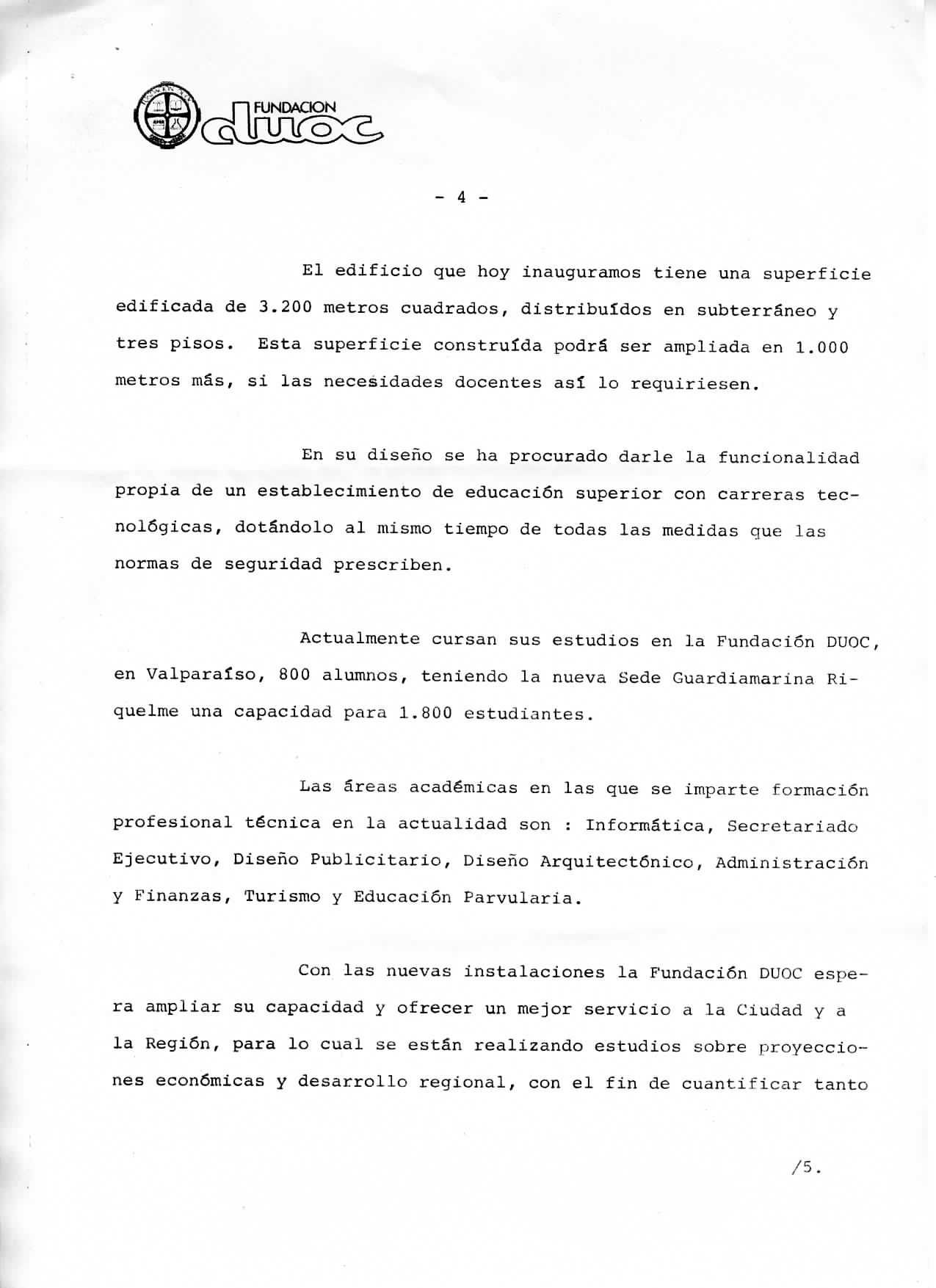 FUNDACION duoc

- 4 -

El edificio que hoy inauguramos tiene una superficie edificada de 3.200 metros cuadrados, distribuídos en subterráneo y tres pisos. Esta superficie construída podrá ser ampliada en 1.000 metros más, si las necesidades docentes así lo requiriesen.

En su diseño se ha procurado darle la funcionalidad propia de un establecimiento de educación superior con carreras tecnológicas, dotándolo al mismo tiempo de todas las medidas que las normas de seguridad prescriben.

Actualmente cursan sus estudios en la Fundación DUOC, en Valparaíso, 800 alumnos, teniendo la nueva Sede Guardiamarina Riquelme una capacidad para 1.800 estudiantes.

Las áreas académicas en las que se imparte formación profesional técnica en la actualidad son : Informática, Secretariado Ejecutivo, Diseño Publicitario, Diseño Arquitectónico, Administración y Finanzas, Turismo y Educación Parvularia.

Con las nuevas instalaciones la Fundación DUOC espera ampliar su capacidad y ofrecer un mejor servicio a la Ciudad y a la Región, para lo cual se están realizando estudios sobre proyecciones económicas y desarrollo regional, con el fin de cuantificar tanto

/5.